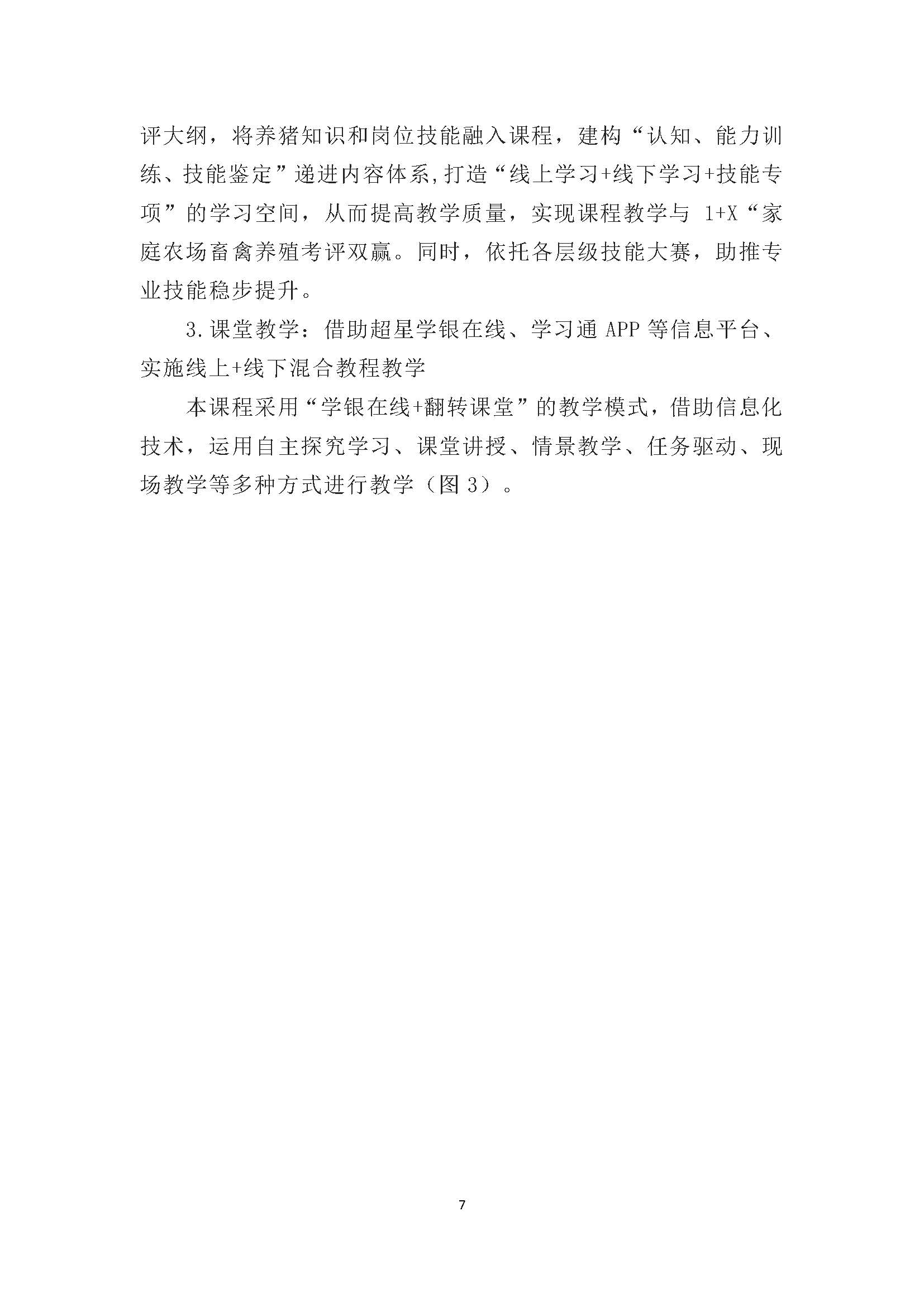 评大纲，将养猪知识和岗位技能融入课程，建构“认知、能力训练、技能鉴定”递进内容体系,打造“线上学习+线下学习+技能专项”的学习空间，从而提高教学质量，实现课程教学与 1+X“家庭农场畜禽养殖考评双赢。同时，依托各层级技能大赛，助推专业技能稳步提升。

3.课堂教学：借助超星学银在线、学习通 APP 等信息平台、实施线上+线下混合教程教学

本课程采用“学银在线+翻转课堂”的教学模式，借助信息化技术，运用自主探究学习、课堂讲授、情景教学、任务驱动、现场教学等多种方式进行教学（图 3）。

7